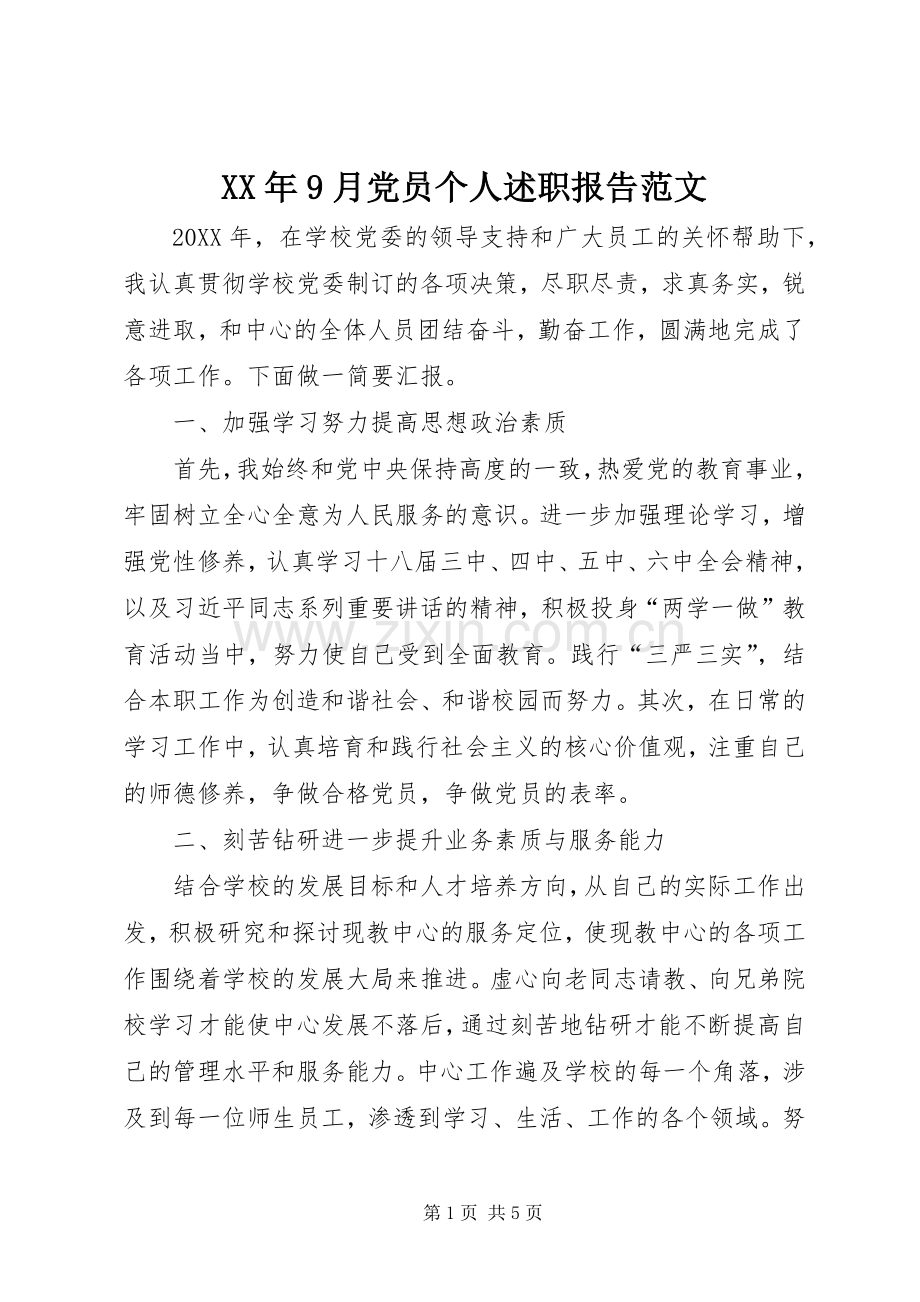 XX年9月党员个人述职报告范文

20XX年，在学校党委的领导支持和广大员工的关怀帮助下，我认真贯彻学校党委制订的各项决策，尽职尽责，求真务实，锐意进取，和中心的全体人员团结奋斗，勤奋工作，圆满地完成了各项工作。下面做一简要汇报。

一、加强学习努力提高思想政治素质

首先，我始终和党中央保持高度的一致，热爱党的教育事业，牢固树立全心全意为人民服务的意识。进一步加强理论学习，增强党性修养，认真学习十八届三中、四中、五中、六中全会精神，以及习近平同志系列重要讲话的精神，积极投身“两学一做”教育活动当中，努力使自己受到全面教育。践行“三严三实”，结合本职工作为创造和谐社会、和谐校园而努力。其次，在日常的学习工作中，认真培育和践行社会主义的核心价值观，注重自己的师德修养，争做合格党员，争做党员的表率。

二、刻苦钻研进一步提升业务素质与服务能力

结合学校的发展目标和人才培养方向，从自己的实际工作出发，积极研究和探讨现教中心的服务定位，使现教中心的各项工作围绕着学校的发展大局来推进。虚心向老同志请教、向兄弟院校学习才能使中心发展不落后，通过刻苦地钻研才能不断提高自己的管理水平和服务能力。中心工作遍及学校的每一个角落，涉及到每一位师生员工，渗透到学习、生活、工作的各个领域。努

第1页 共5页

www.zixin.com.cn